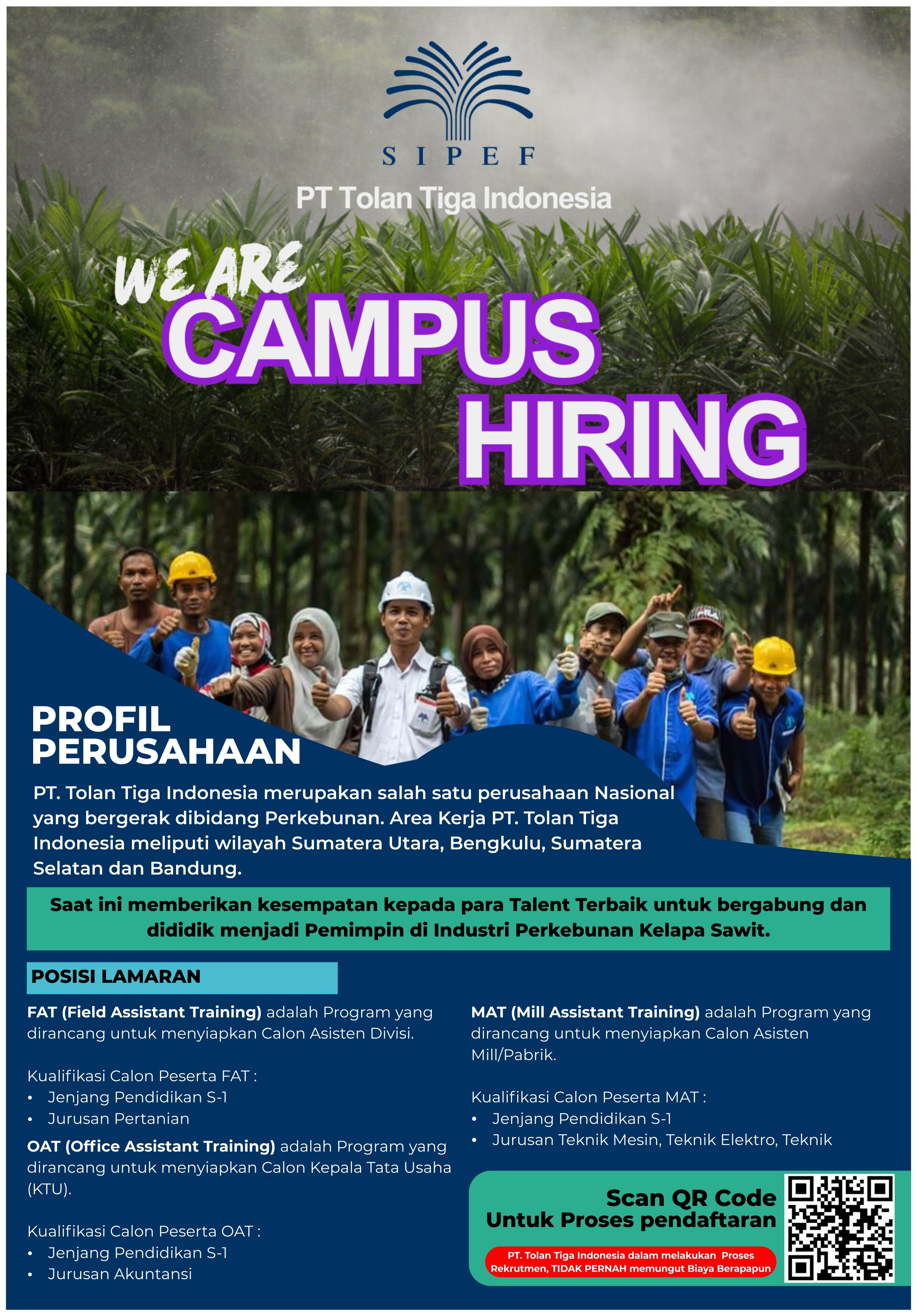 SIPEF

PT Tolan Tiga Indonesia

WE ARE
CAMPUS
HIRING

PROFIL
PERUSAHAAN

PT. Tolan Tiga Indonesia merupakan salah satu perusahaan Nasional yang bergerak dibidang Perkebunan. Area Kerja PT. Tolan Tiga Indonesia meliputi wilayah Sumatera Utara, Bengkulu, Sumatera Selatan dan Bandung.

Saat ini memberikan kesempatan kepada para Talent Terbaik untuk bergabung dan dididik menjadi Pemimpin di Industri Perkebunan Kelapa Sawit.

POSISI LAMARAN

FAT (Field Assistant Training) adalah Program yang dirancang untuk menyiapkan Calon Asisten Divisi.

Kualifikasi Calon Peserta FAT :
• Jenjang Pendidikan S-1
• Jurusan Pertanian

OAT (Office Assistant Training) adalah Program yang dirancang untuk menyiapkan Calon Kepala Tata Usaha (KTU).

Kualifikasi Calon Peserta OAT :
• Jenjang Pendidikan S-1
• Jurusan Akuntansi

MAT (Mill Assistant Training) adalah Program yang dirancang untuk menyiapkan Calon Asisten Mill/Pabrik.

Kualifikasi Calon Peserta MAT :
• Jenjang Pendidikan S-1
• Jurusan Teknik Mesin, Teknik Elektro, Teknik

Scan QR Code
Untuk Proses pendaftaran

PT. Tolan Tiga Indonesia dalam melakukan Proses Rekrutmen, TIDAK PERNAH memungut Biaya Berapapun